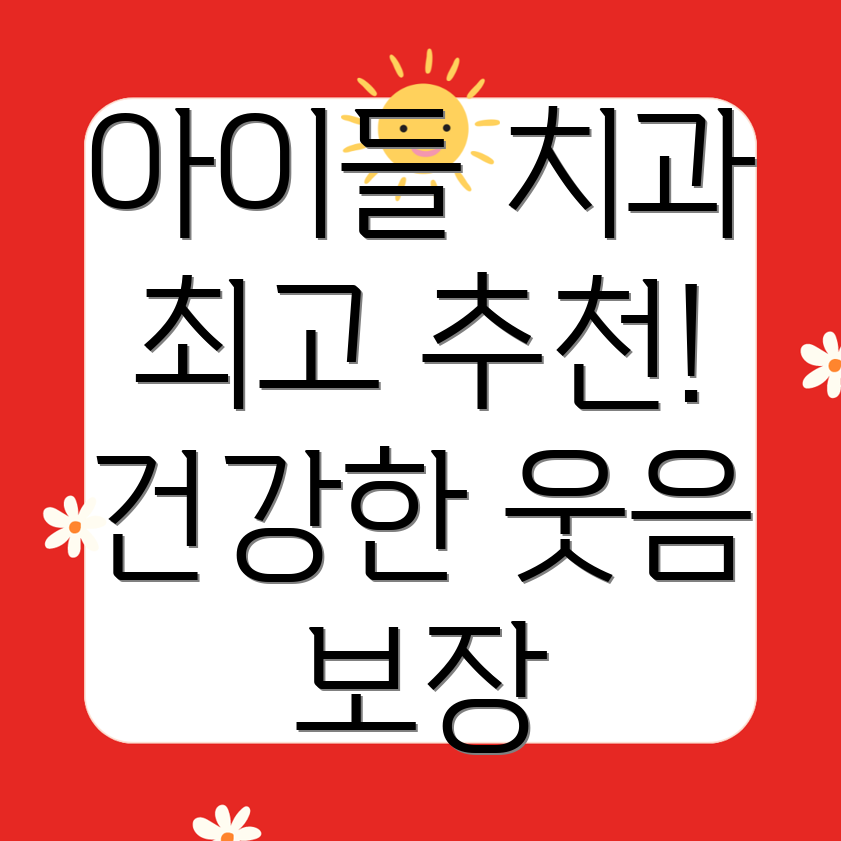 아이들 치과 최고 추천! 건강한 웃음 보장